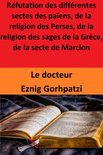 Réfutation des différentes sectes des païens, de la religion des Perses, de la religion des sages de la Grèce, de la secte de Marcion

Le docteur
Eznig Gorhpatzi